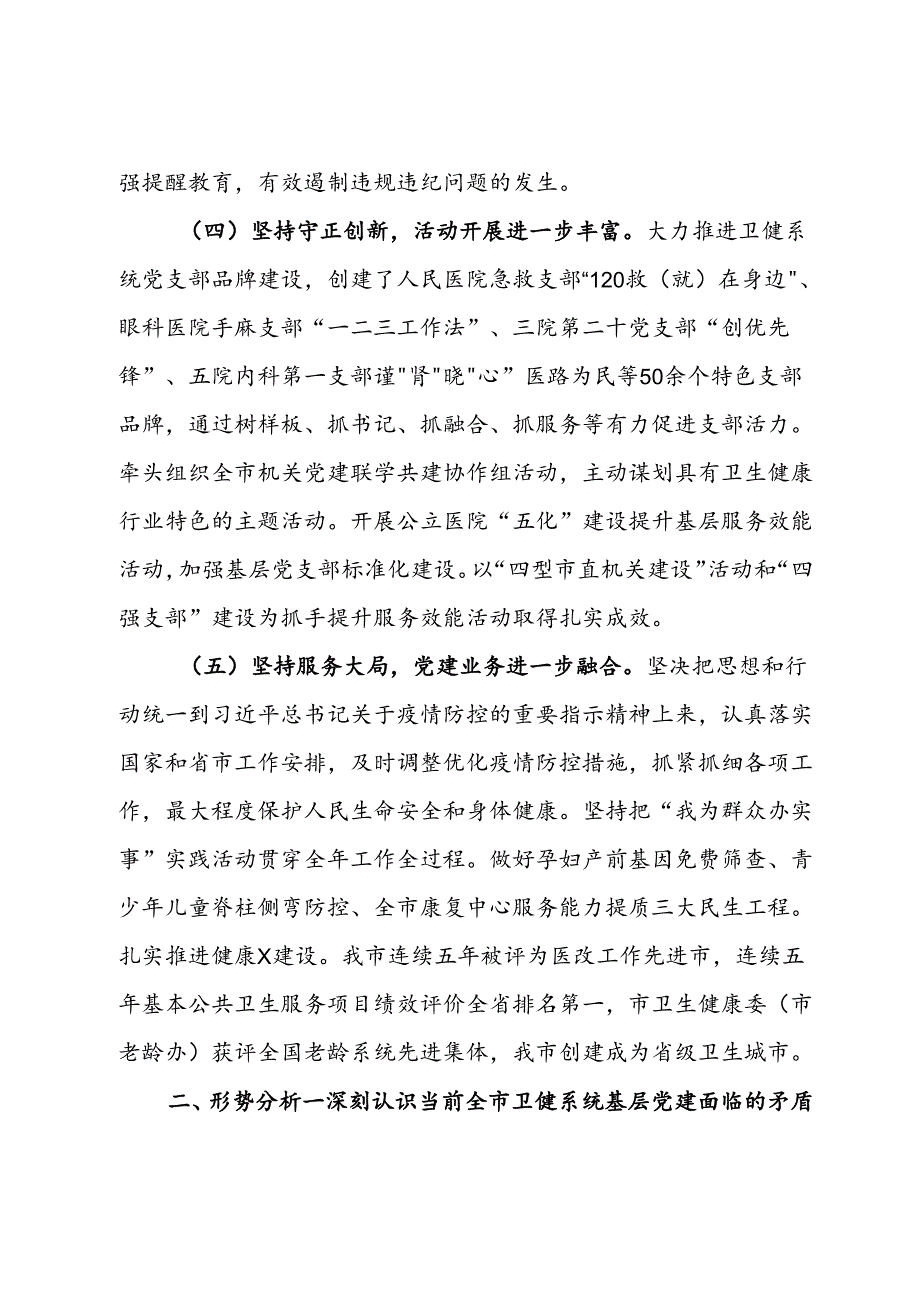 强提醒教育，有效遏制违规违纪问题的发生。

（四）坚持守正创新，活动开展进一步丰富。大力推进卫健系统党支部品牌建设，创建了人民医院急救支部“120救（就）在身边"、眼科医院手麻支部“一二三工作法”、三院第二十党支部“创优先锋”、五院内科第一支部谨"肾"晓"心”医路为民等50余个特色支部品牌，通过树样板、抓书记、抓融合、抓服务等有力促进支部活力。牵头组织全市机关党建联学共建协作组活动，主动谋划具有卫生健康行业特色的主题活动。开展公立医院“五化”建设提升基层服务效能活动,加强基层党支部标准化建设。以“四型市直机关建设”活动和“四强支部”建设为抓手提升服务效能活动取得扎实成效。

（五）坚持服务大局，党建业务进一步融合。坚决把思想和行动统一到习近平总书记关于疫情防控的重要指示精神上来，认真落实国家和省市工作安排，及时调整优化疫情防控措施，抓紧抓细各项工作，最大程度保护人民生命安全和身体健康。坚持把“我为群众办实事”实践活动贯穿全年工作全过程。做好孕妇产前基因免费筛查、青少年儿童脊柱侧弯防控、全市康复中心服务能力提质三大民生工程。扎实推进健康X建设。我市连续五年被评为医改工作先进市，连续五年基本公共卫生服务项目绩效评价全省排名第一，市卫生健康委（市老龄办）获评全国老龄系统先进集体，我市创建成为省级卫生城市。

二、形势分析一深刻认识当前全市卫健系统基层党建面临的矛盾